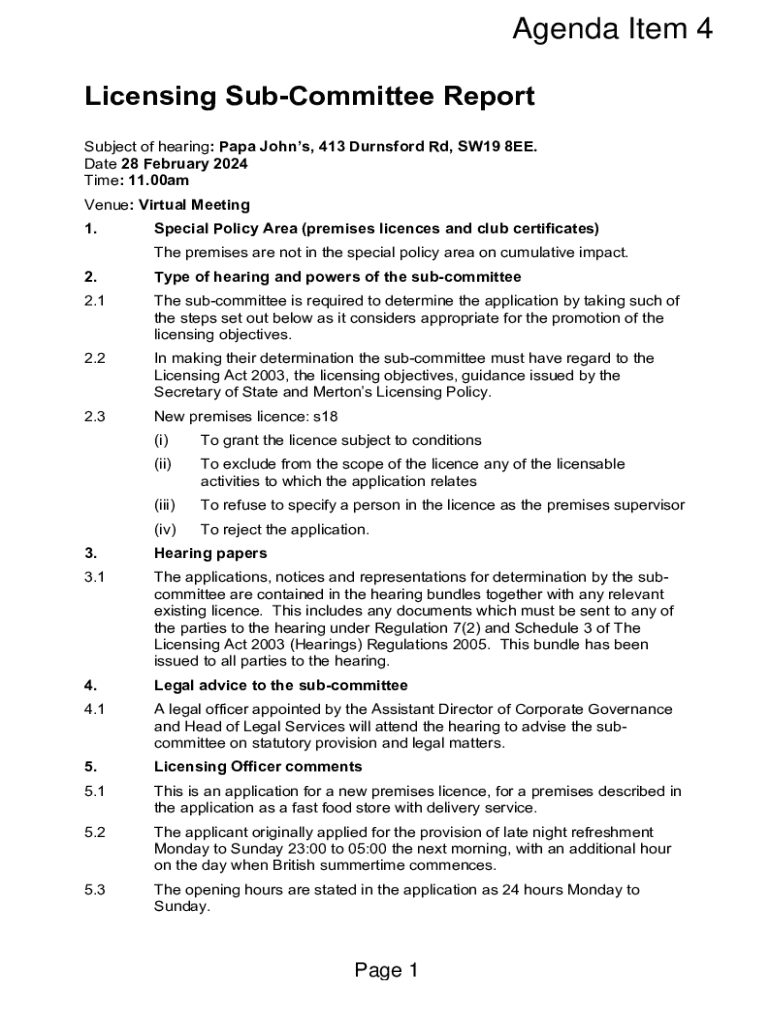 Agenda Item 4

Licensing Sub-Committee Report

Subject of hearing: Papa John's, 413 Durnsford Rd, SW19 8EE.
Date 28 February 2024
Time: 11.00am

Venue: Virtual Meeting

1. Special Policy Area (premises licences and club certificates)

The premises are not in the special policy area on cumulative impact.

2. Type of hearing and powers of the sub-committee

2.1 The sub-committee is required to determine the application by taking such of the steps set out below as it considers appropriate for the promotion of the licensing objectives.

2.2 In making their determination the sub-committee must have regard to the Licensing Act 2003, the licensing objectives, guidance issued by the Secretary of State and Merton's Licensing Policy.

2.3 New premises licence: s18

(i) To grant the licence subject to conditions

(ii) To exclude from the scope of the licence any of the licensable activities to which the application relates

(iii) To refuse to specify a person in the licence as the premises supervisor

(iv) To reject the application.

3. Hearing papers

3.1 The applications, notices and representations for determination by the sub-committee are contained in the hearing bundles together with any relevant existing licence. This includes any documents which must be sent to any of the parties to the hearing under Regulation 7(2) and Schedule 3 of The Licensing Act 2003 (Hearings) Regulations 2005. This bundle has been issued to all parties to the hearing.

4. Legal advice to the sub-committee

4.1 A legal officer appointed by the Assistant Director of Corporate Governance and Head of Legal Services will attend the hearing to advise the sub-committee on statutory provision and legal matters.

5. Licensing Officer comments

5.1 This is an application for a new premises licence, for a premises described in the application as a fast food store with delivery service.

5.2 The applicant originally applied for the provision of late night refreshment Monday to Sunday 23:00 to 05:00 the next morning, with an additional hour on the day when British summertime commences.

5.3 The opening hours are stated in the application as 24 hours Monday to Sunday.

Page 1